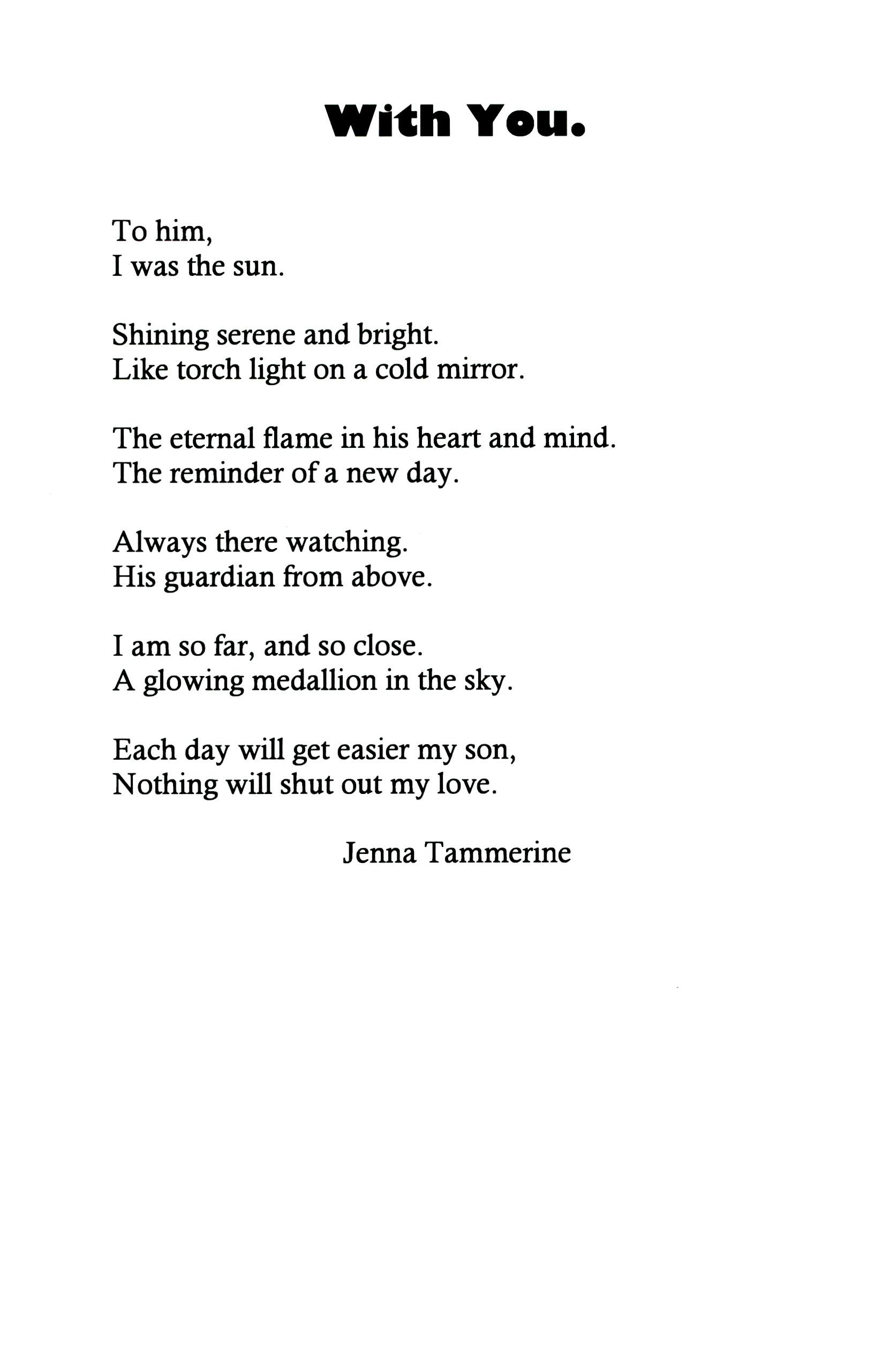 With You.

To him,
I was the sun.

Shining serene and bright.
Like torch light on a cold mirror.

The eternal flame in his heart and mind.
The reminder of a new day.

Always there watching.
His guardian from above.

I am so far, and so close.
A glowing medallion in the sky.

Each day will get easier my son,
Nothing will shut out my love.

Jenna Tammerine